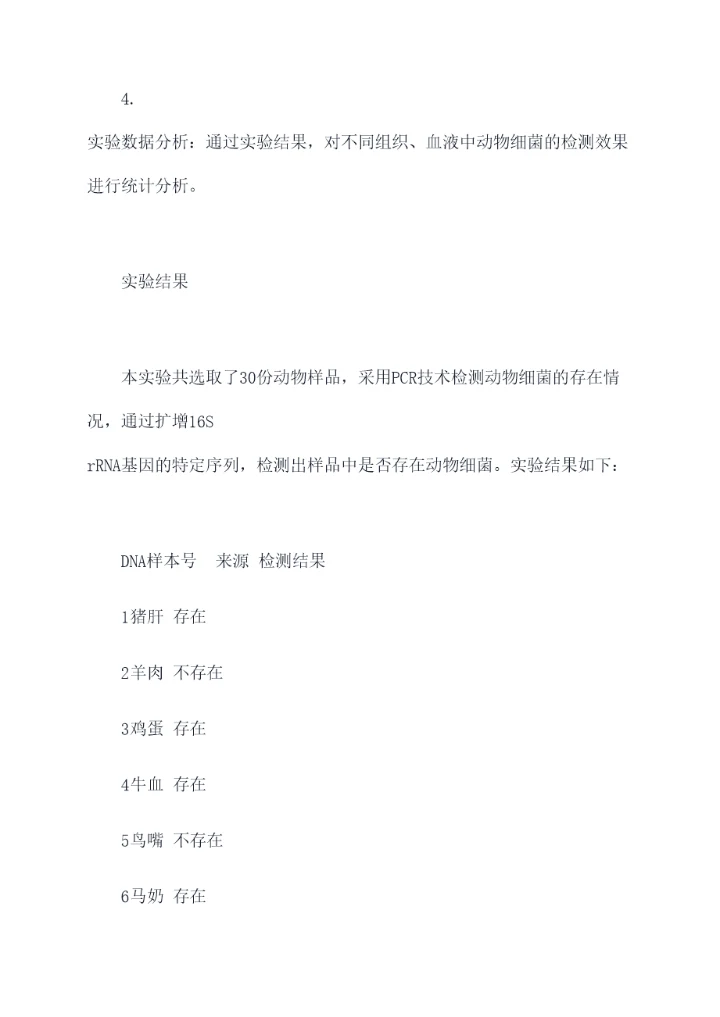 4.

实验数据分析：通过实验结果，对不同组织、血液中动物细菌的检测效果进行统计分析。

实验结果

本实验共选取了30份动物样品，采用PCR技术检测动物细菌的存在情况，通过扩增16S rRNA基因的特定序列，检测出样品中是否存在动物细菌。实验结果如下：

DNA样本号　来源 检测结果

1猪肝 存在

2羊肉 不存在

3鸡蛋 存在

4牛血 存在

5鸟嘴 不存在

6马奶 存在